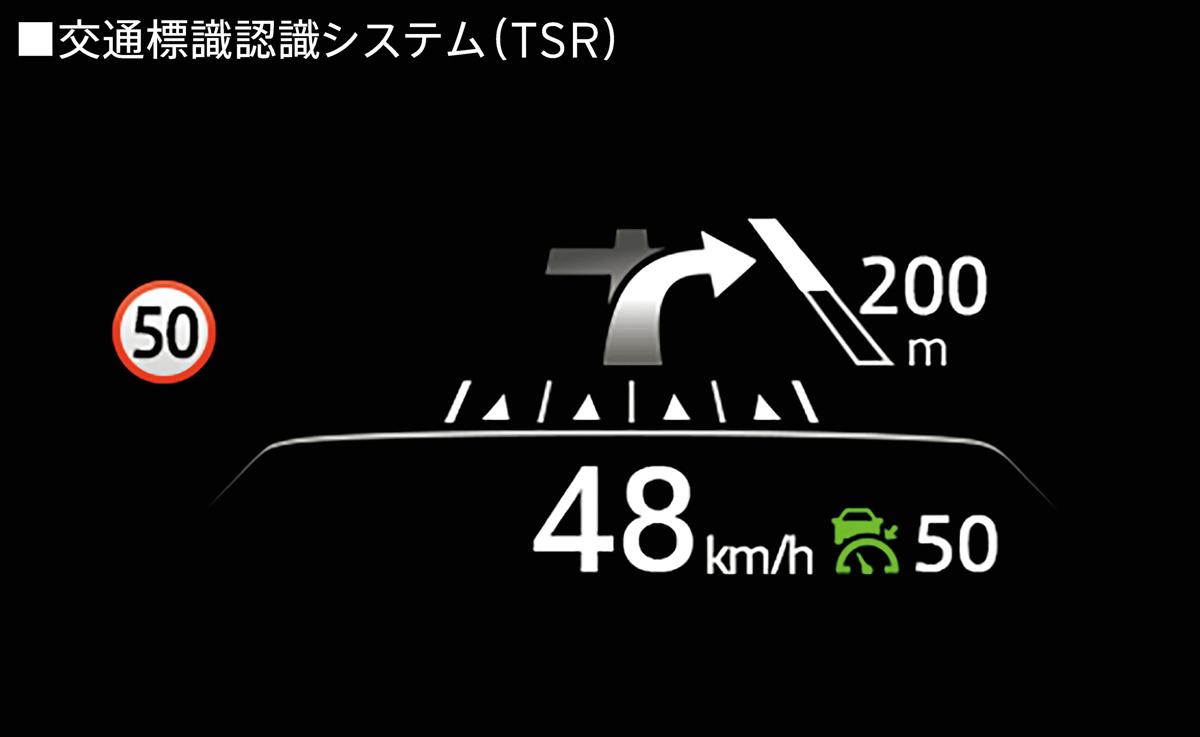 ■交通標識認識システム(TSR)

50

200
m

48 km/h 50